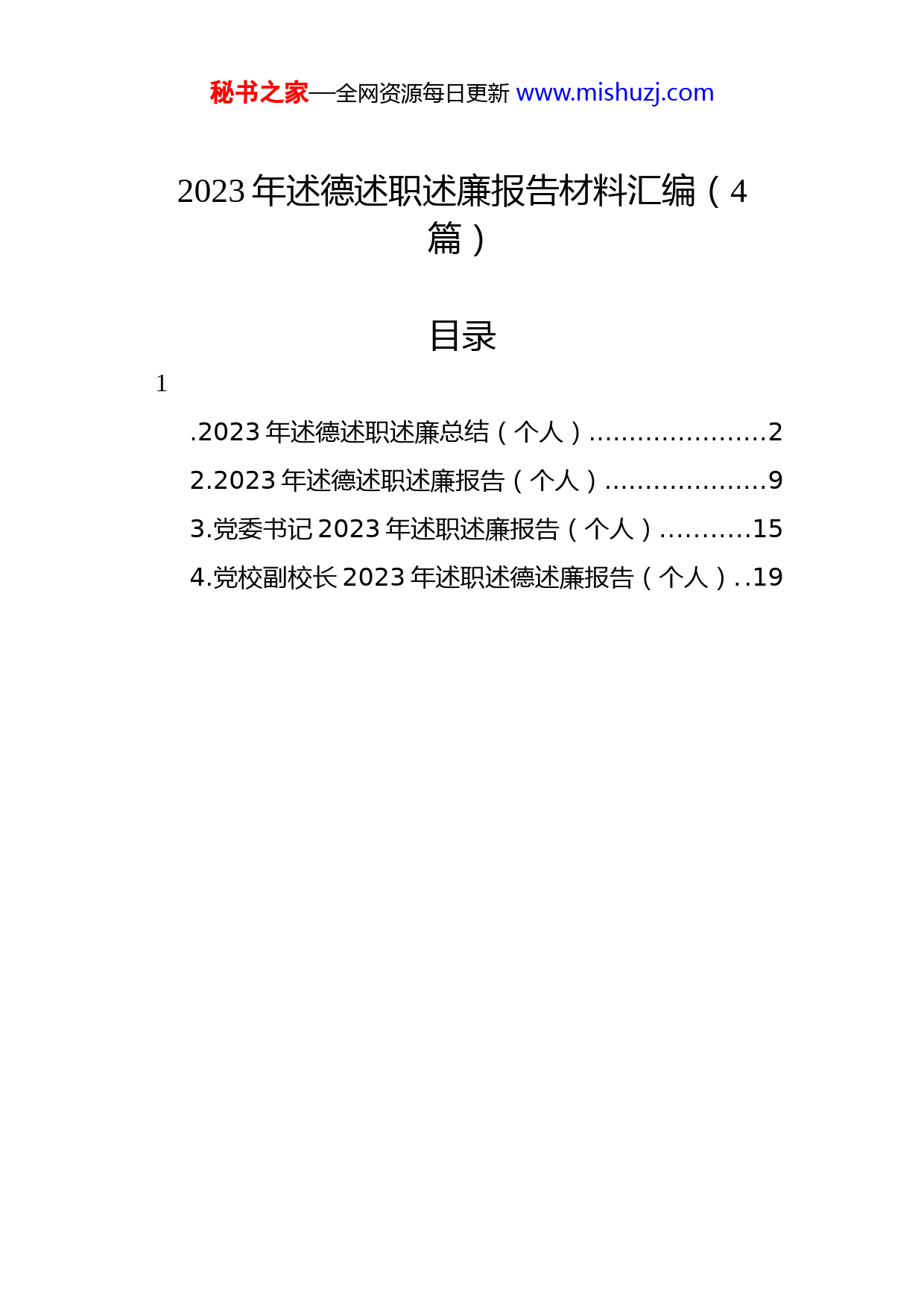 秘书之家—全网资源每日更新 www.mishuzj.com

2023 年述德述职述廉报告材料汇编（4 篇）

目录

1

.2023 年述德述职述廉总结（个人）......................2

2.2023 年述德述职述廉报告（个人）....................9

3.党委书记 2023 年述职述廉报告（个人）...........15

4.党校副校长 2023 年述职述德述廉报告（个人）..19